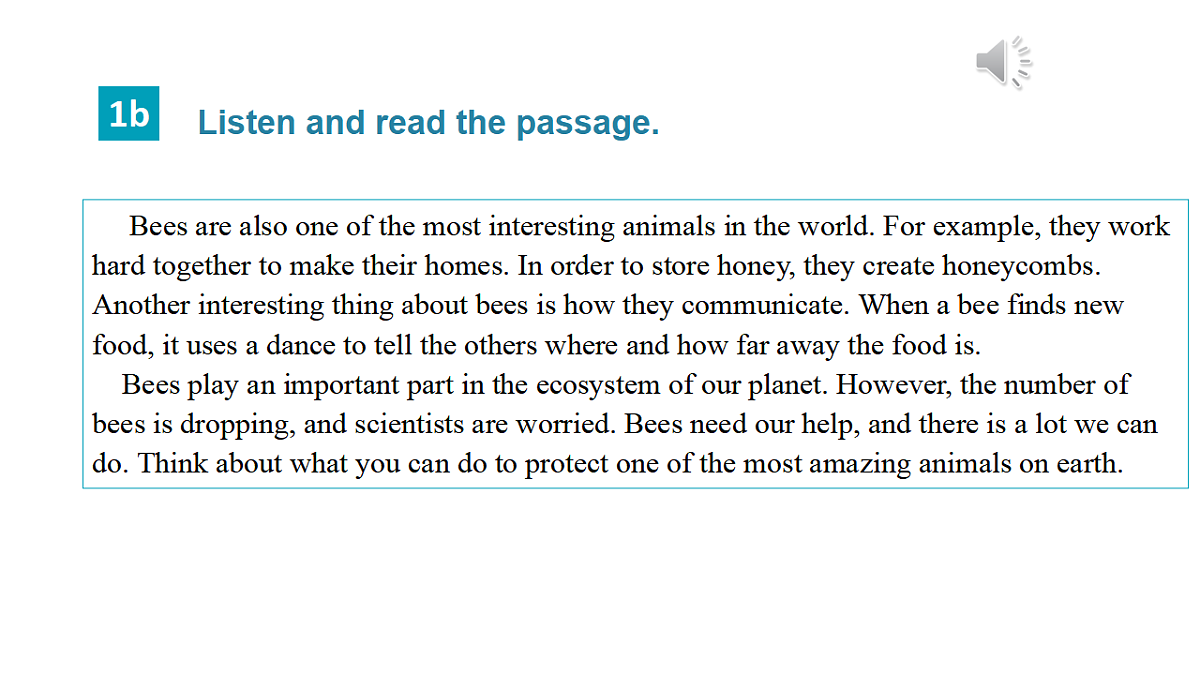 1b Listen and read the passage.

Bees are also one of the most interesting animals in the world. For example, they work hard together to make their homes. In order to store honey, they create honeycombs. Another interesting thing about bees is how they communicate. When a bee finds new food, it uses a dance to tell the others where and how far away the food is.

Bees play an important part in the ecosystem of our planet. However, the number of bees is dropping, and scientists are worried. Bees need our help, and there is a lot we can do. Think about what you can do to protect one of the most amazing animals on earth.